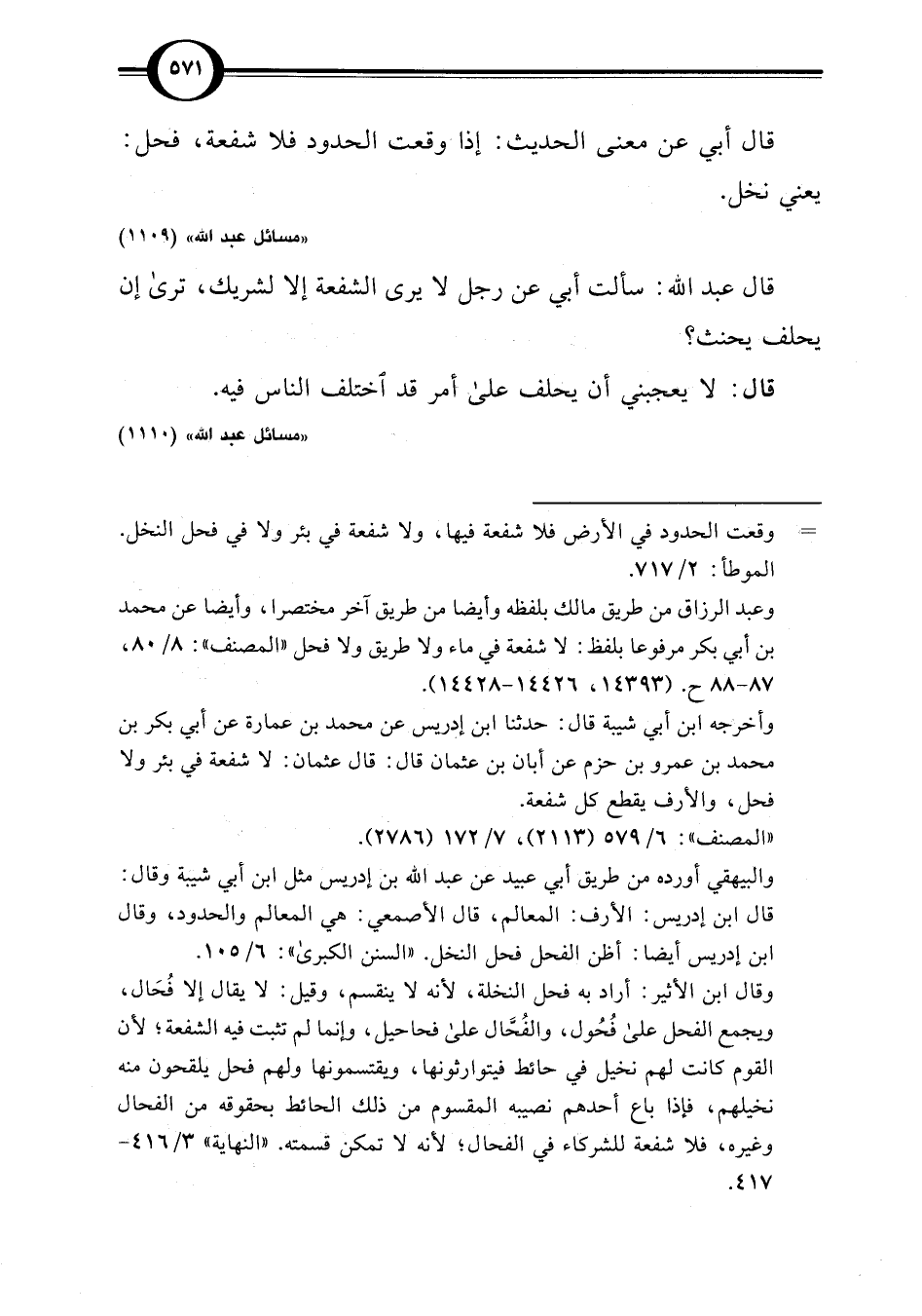 ٥٧١

قال أبي عن معنى الحديث: إذا وقعت الحدود فلا شفعة، فحل: يعني نخل.

«مسائل عبد الله» (١١٠٩)

قال عبد الله: سألت أبي عن رجل لا يرى الشفعة إلا لشريك، ترىٰ إن يحلف يحنث؟

قال: لا يعجبني أن يحلف علىٰ أمر قد ٱختلف الناس فيه.

«مسائل عبد الله» (١١١٠)

= وقعت الحدود في الأرض فلا شفعة فيها، ولا شفعة في بئر ولا في فحل النخل. الموطأ: ٢/ ٧١٧.

وعبد الرزاق من طريق مالك بلفظه وأيضا من طريق آخر مختصرا، وأيضا عن محمد بن أبي بكر مرفوعا بلفظ: لا شفعة في ماء ولا طريق ولا فحل «المصنف»: ٨/ ٨٠، ٨٧-٨٨ ح. (١٤٣٩٣، ١٤٤٢٦-١٤٤٢٨).

وأخرجه ابن أبي شيبة قال: حدثنا ابن إدريس عن محمد بن عمارة عن أبي بكر بن محمد بن عمرو بن حزم عن أبان بن عثمان قال: قال عثمان: لا شفعة في بئر ولا فحل، والأرف يقطع كل شفعة.

«المصنف»: ٦/ ٥٧٩ (٢١١٣)، ٧/ ١٧٢ (٢٧٨٦).

والبيهقي أورده من طريق أبي عبيد عن عبد الله بن إدريس مثل ابن أبي شيبة وقال: قال ابن إدريس: الأرف: المعالم، قال الأصمعي: هي المعالم والحدود، وقال ابن إدريس أيضا: أظن الفحل فحل النخل. «السنن الكبرىٰ»: ٦/ ١٠٥.

وقال ابن الأثير: أراد به فحل النخلة، لأنه لا ينقسم، وقيل: لا يقال إلا فُحَال، ويجمع الفحل علىٰ فُحُول، والفُحَّال علىٰ فحاحيل، وإنما لم تثبت فيه الشفعة؛ لأن القوم كانت لهم نخيل في حائط فيتوارثونها، ويقتسمونها ولهم فحل يلقحون منه نخيلهم، فإذا باع أحدهم نصيبه المقسوم من ذلك الحائط بحقوقه من الفحال وغيره، فلا شفعة للشركاء في الفحال؛ لأنه لا تمكن قسمته. «النهاية» ٣/ ٤١٦-٤١٧.